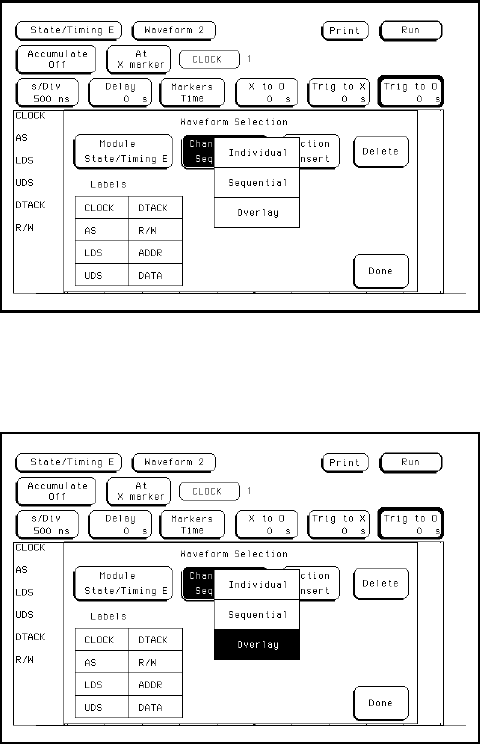 State/Timing E  Waveform 2  Print  Run

Accumulate Off  At X marker  CLOCK  1

s/Div 500 ns  Delay 0 s  Markers Time  X to O 0 s  Trig to X 0 s  Trig to O 0 s

CLOCK
AS
LDS
UDS
DTACK
R/W

Waveform Selection

Module State/Timing E  Chan Seq  Individual  Sequential  Overlay  ction nsert  Delete

Labels

| CLOCK | DTACK |
|---|---|
| AS | R/W |
| LDS | ADDR |
| UDS | DATA |

Done

State/Timing E  Waveform 2  Print  Run

Accumulate Off  At X marker  CLOCK  1

s/Div 500 ns  Delay 0 s  Markers Time  X to O 0 s  Trig to X 0 s  Trig to O 0 s

CLOCK
AS
LDS
UDS
DTACK
R/W

Waveform Selection

Module State/Timing E  Chan Seq  Individual  Sequential  Overlay  ction nsert  Delete

Labels

| CLOCK | DTACK |
|---|---|
| AS | R/W |
| LDS | ADDR |
| UDS | DATA |

Done